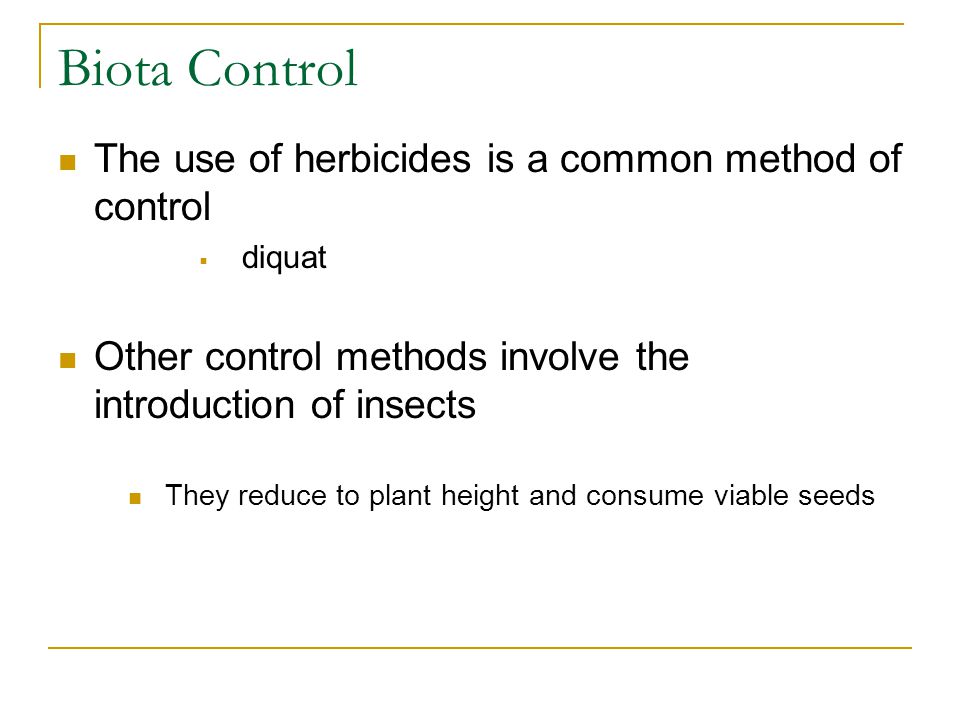 Biota Control

The use of herbicides is a common method of control

diquat

Other control methods involve the introduction of insects

They reduce to plant height and consume viable seeds